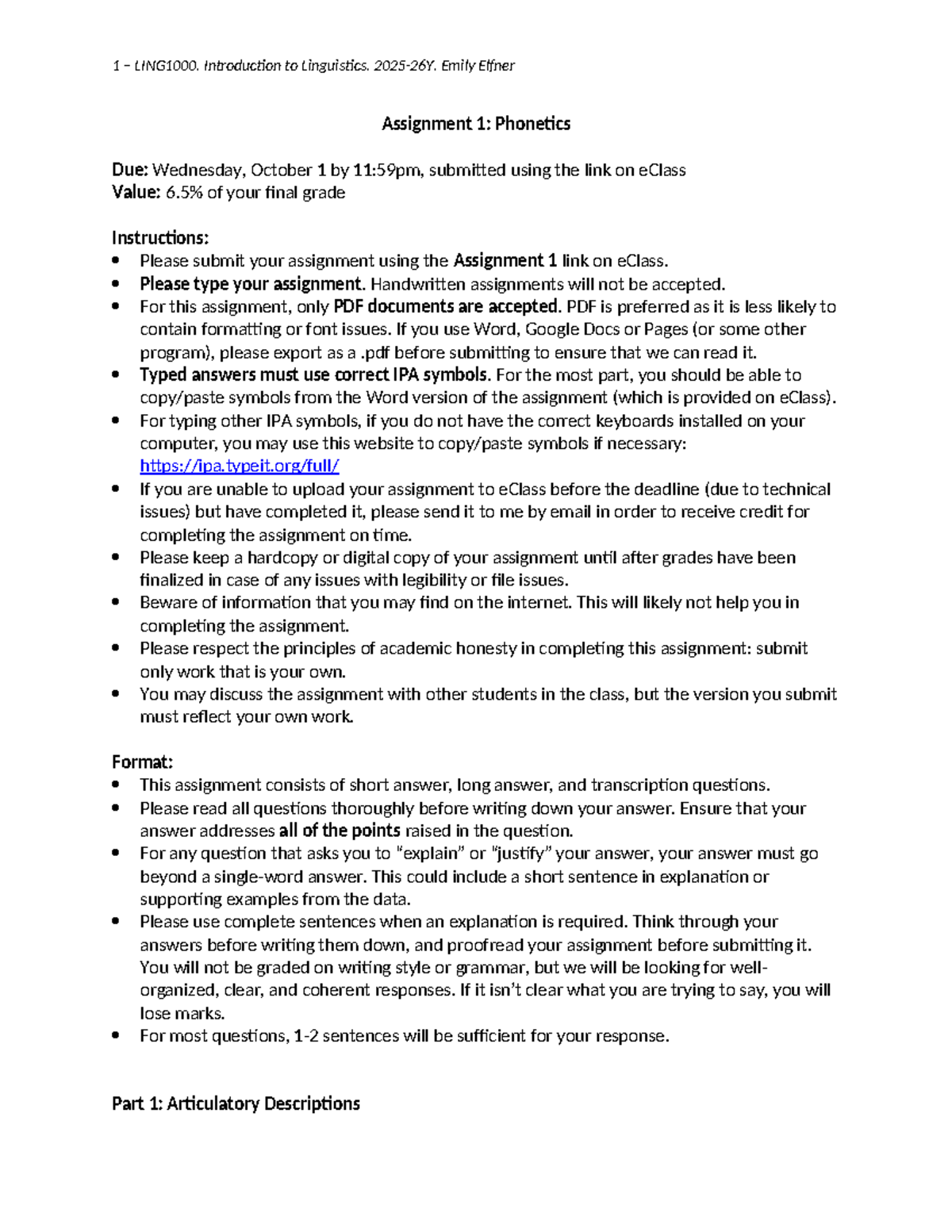 1 – LING1000. Introduction to Linguistics. 2025-26Y. Emily Elfner

Assignment 1: Phonetics

Due: Wednesday, October 1 by 11:59pm, submitted using the link on eClass
Value: 6.5% of your final grade

Instructions:
• Please submit your assignment using the Assignment 1 link on eClass.
• Please type your assignment. Handwritten assignments will not be accepted.
• For this assignment, only PDF documents are accepted. PDF is preferred as it is less likely to contain formatting or font issues. If you use Word, Google Docs or Pages (or some other program), please export as a .pdf before submitting to ensure that we can read it.
• Typed answers must use correct IPA symbols. For the most part, you should be able to copy/paste symbols from the Word version of the assignment (which is provided on eClass).
• For typing other IPA symbols, if you do not have the correct keyboards installed on your computer, you may use this website to copy/paste symbols if necessary: https://ipa.typeit.org/full/
• If you are unable to upload your assignment to eClass before the deadline (due to technical issues) but have completed it, please send it to me by email in order to receive credit for completing the assignment on time.
• Please keep a hardcopy or digital copy of your assignment until after grades have been finalized in case of any issues with legibility or file issues.
• Beware of information that you may find on the internet. This will likely not help you in completing the assignment.
• Please respect the principles of academic honesty in completing this assignment: submit only work that is your own.
• You may discuss the assignment with other students in the class, but the version you submit must reflect your own work.

Format:
• This assignment consists of short answer, long answer, and transcription questions.
• Please read all questions thoroughly before writing down your answer. Ensure that your answer addresses all of the points raised in the question.
• For any question that asks you to "explain" or "justify" your answer, your answer must go beyond a single-word answer. This could include a short sentence in explanation or supporting examples from the data.
• Please use complete sentences when an explanation is required. Think through your answers before writing them down, and proofread your assignment before submitting it. You will not be graded on writing style or grammar, but we will be looking for well-organized, clear, and coherent responses. If it isn't clear what you are trying to say, you will lose marks.
• For most questions, 1-2 sentences will be sufficient for your response.

Part 1: Articulatory Descriptions